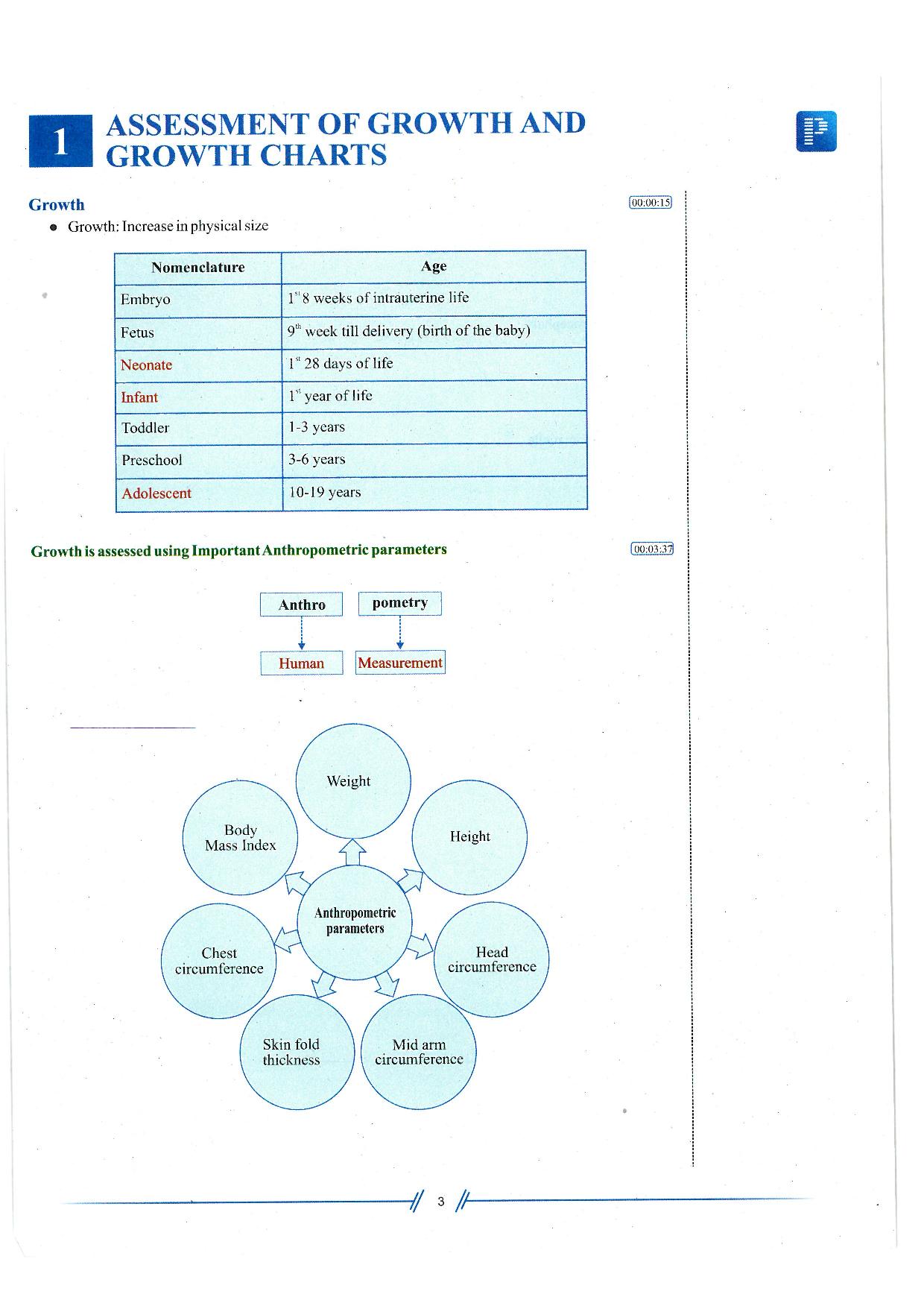 1 ASSESSMENT OF GROWTH AND GROWTH CHARTS

Growth

00:00:15

● Growth: Increase in physical size

| Nomenclature | Age |
|---|---|
| Embryo | $1^{st}$ 8 weeks of intrauterine life |
| Fetus | $9^{th}$ week till delivery (birth of the baby) |
| Neonate | $1^{st}$ 28 days of life |
| Infant | $1^{st}$ year of life |
| Toddler | 1-3 years |
| Preschool | 3-6 years |
| Adolescent | 10-19 years |

Growth is assessed using Important Anthropometric parameters

00:03:37

Anthro
pometry
Human
Measurement

Anthropometric parameters
Weight
Height
Head circumference
Mid arm circumference
Skin fold thickness
Chest circumference
Body Mass Index

3